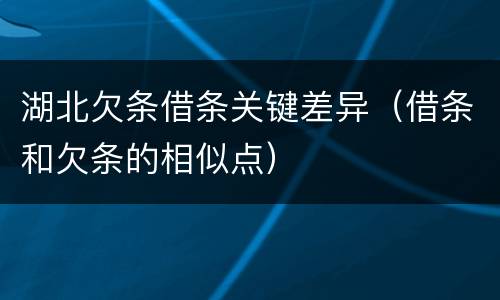 湖北欠条借条关键差异（借条和欠条的相似点）